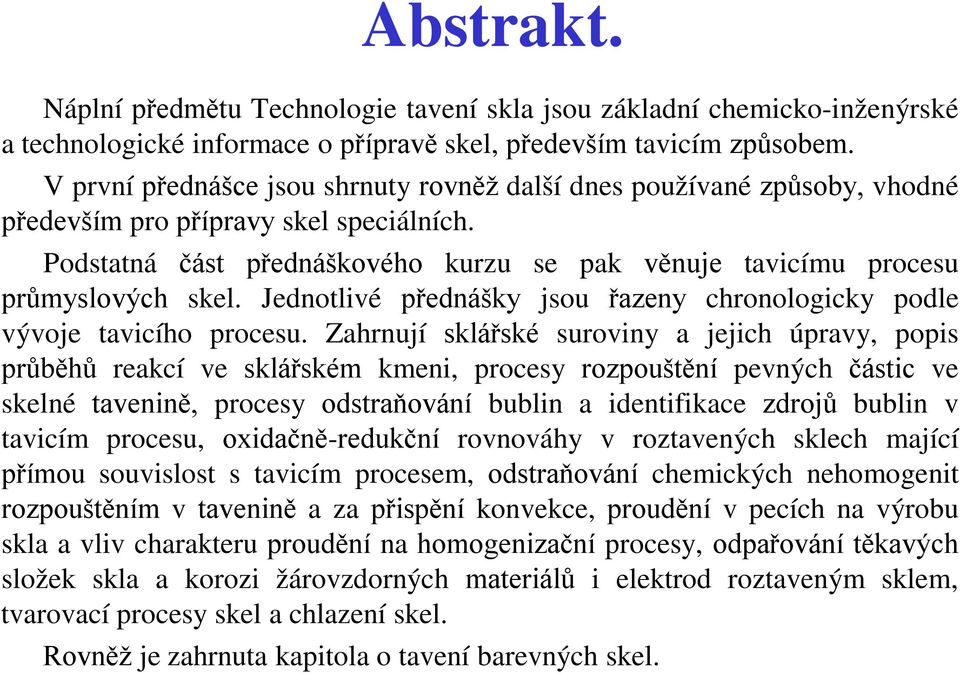 Abstrakt.

Náplní předmětu Technologie tavení skla jsou základní chemicko-inženýrské a technologické informace o přípravě skel, především tavicím způsobem.

V první přednášce jsou shrnuty rovněž další dnes používané způsoby, vhodné především pro přípravy skel speciálních.

Podstatná část přednáškového kurzu se pak věnuje tavicímu procesu průmyslových skel. Jednotlivé přednášky jsou řazeny chronologicky podle vývoje tavicího procesu. Zahrnují sklářské suroviny a jejich úpravy, popis průběhů reakcí ve sklářském kmeni, procesy rozpouštění pevných částic ve skelné tavenině, procesy odstraňování bublin a identifikace zdrojů bublin v tavicím procesu, oxidačně-redukční rovnováhy v roztavených sklech mající přímou souvislost s tavicím procesem, odstraňování chemických nehomogenit rozpouštěním v tavenině a za přispění konvekce, proudění v pecích na výrobu skla a vliv charakteru proudění na homogenizační procesy, odpařování těkavých složek skla a korozi žárovzdorných materiálů i elektrod roztaveným sklem, tvarovací procesy skel a chlazení skel.

Rovněž je zahrnuta kapitola o tavení barevných skel.